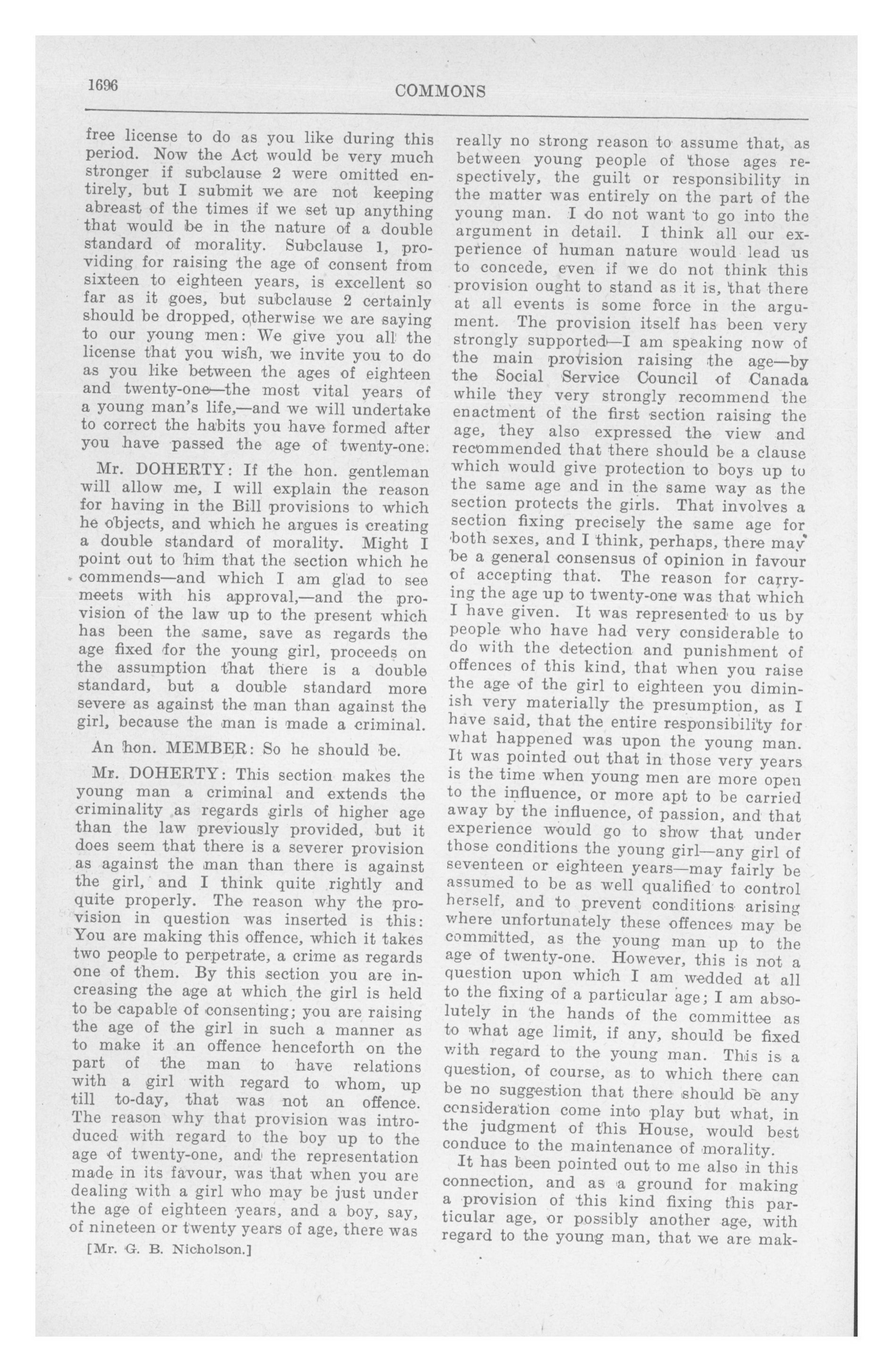 1696

COMMONS

free license to do as you like during this period. Now the Act would be very much stronger if subclause 2 were omitted entirely, but I submit we are not keeping abreast of the times if we set up anything that would be in the nature of a double standard of morality. Subclause 1, providing for raising the age of consent from sixteen to eighteen years, is excellent so far as it goes, but subclause 2 certainly should be dropped, otherwise we are saying to our young men: We give you all the license that you wish, we invite you to do as you like between the ages of eighteen and twenty-one—the most vital years of a young man's life,—and we will undertake to correct the habits you have formed after you have passed the age of twenty-one.

Mr. DOHERTY: If the hon. gentleman will allow me, I will explain the reason for having in the Bill provisions to which he objects, and which he argues is creating a double standard of morality. Might I point out to him that the section which he commends—and which I am glad to see meets with his approval,—and the provision of the law up to the present which has been the same, save as regards the age fixed for the young girl, proceeds on the assumption that there is a double standard, but a double standard more severe as against the man than against the girl, because the man is made a criminal.

An hon. MEMBER: So he should be.

Mr. DOHERTY: This section makes the young man a criminal and extends the criminality as regards girls of higher age than the law previously provided, but it does seem that there is a severer provision as against the man than there is against the girl, and I think quite rightly and quite properly. The reason why the provision in question was inserted is this: You are making this offence, which it takes two people to perpetrate, a crime as regards one of them. By this section you are increasing the age at which the girl is held to be capable of consenting; you are raising the age of the girl in such a manner as to make it an offence henceforth on the part of the man to have relations with a girl with regard to whom, up till to-day, that was not an offence. The reason why that provision was introduced with regard to the boy up to the age of twenty-one, and the representation made in its favour, was that when you are dealing with a girl who may be just under the age of eighteen years, and a boy, say, of nineteen or twenty years of age, there was

[Mr. G. B. Nicholson.]

really no strong reason to assume that, as between young people of those ages respectively, the guilt or responsibility in the matter was entirely on the part of the young man. I do not want to go into the argument in detail. I think all our experience of human nature would lead us to concede, even if we do not think this provision ought to stand as it is, that there at all events is some force in the argument. The provision itself has been very strongly supported—I am speaking now of the main provision raising the age—by the Social Service Council of Canada while they very strongly recommend the enactment of the first section raising the age, they also expressed the view and recommended that there should be a clause which would give protection to boys up to the same age and in the same way as the section protects the girls. That involves a section fixing precisely the same age for both sexes, and I think, perhaps, there may be a general consensus of opinion in favour of accepting that. The reason for carrying the age up to twenty-one was that which I have given. It was represented to us by people who have had very considerable to do with the detection and punishment of offences of this kind, that when you raise the age of the girl to eighteen you diminish very materially the presumption, as I have said, that the entire responsibility for what happened was upon the young man. It was pointed out that in those very years is the time when young men are more open to the influence, or more apt to be carried away by the influence, of passion, and that experience would go to show that under those conditions the young girl—any girl of seventeen or eighteen years—may fairly be assumed to be as well qualified to control herself, and to prevent conditions arising where unfortunately these offences may be committed, as the young man up to the age of twenty-one. However, this is not a question upon which I am wedded at all to the fixing of a particular age; I am absolutely in the hands of the committee as to what age limit, if any, should be fixed with regard to the young man. This is a question, of course, as to which there can be no suggestion that there should be any consideration come into play but what, in the judgment of this House, would best conduce to the maintenance of morality.

It has been pointed out to me also in this connection, and as a ground for making a provision of this kind fixing this particular age, or possibly another age, with regard to the young man, that we are mak-